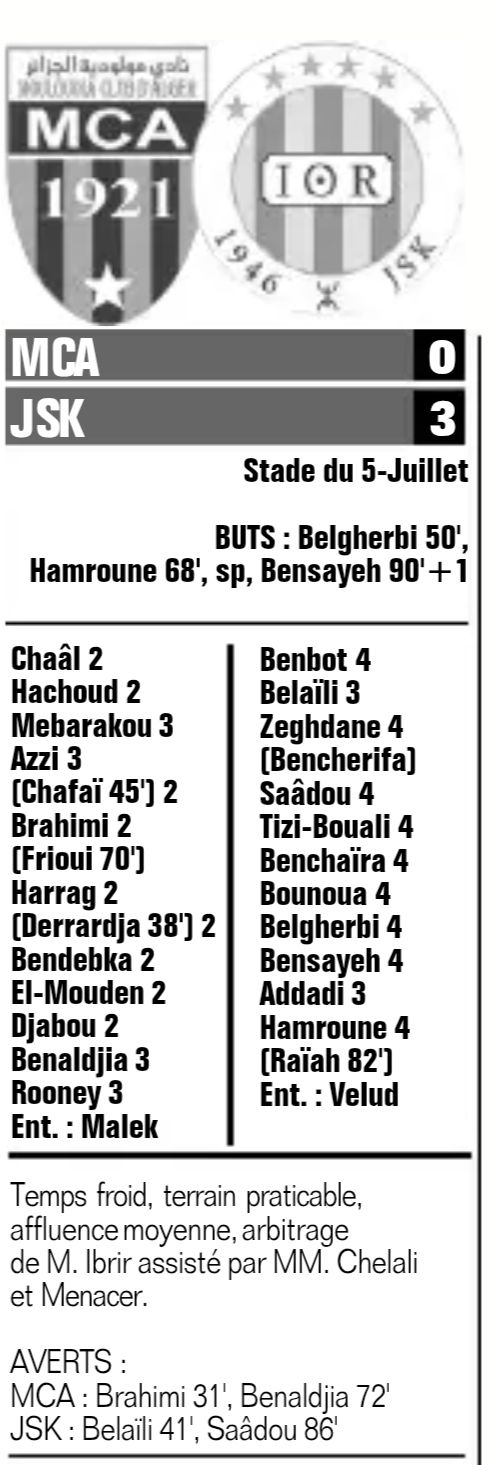 نادي مولودية الجزائر
MOULOUDIA CLUB D'ALGER
MCA
1921

IOR
1946 JSK

MCA 0
JSK 3

Stade du 5-Juillet

BUTS : Belgherbi 50', Hamroune 68', sp, Bensayeh 90'+1

Chaâl 2
Hachoud 2
Mebarakou 3
Azzi 3
(Chafaï 45') 2
Brahimi 2
(Frioui 70')
Harrag 2
(Derrardja 38') 2
Bendebka 2
El-Mouden 2
Djabou 2
Benaldjia 3
Rooney 3
Ent. : Malek

Benbot 4
Belaïli 3
Zeghdane 4
(Bencherifa)
Saâdou 4
Tizi-Bouali 4
Benchaïra 4
Bounoua 4
Belgherbi 4
Bensayeh 4
Addadi 3
Hamroune 4
(Raïah 82')
Ent. : Velud

Temps froid, terrain praticable, affluence moyenne, arbitrage de M. Ibrir assisté par MM. Chelali et Menacer.

AVERTS :
MCA : Brahimi 31', Benaldjia 72'
JSK : Belaïli 41', Saâdou 86'